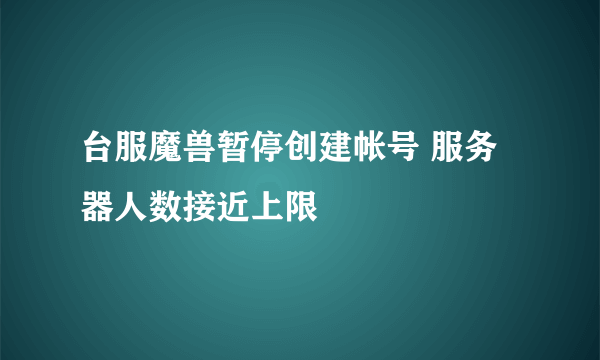 台服魔兽暂停创建帐号 服务器人数接近上限